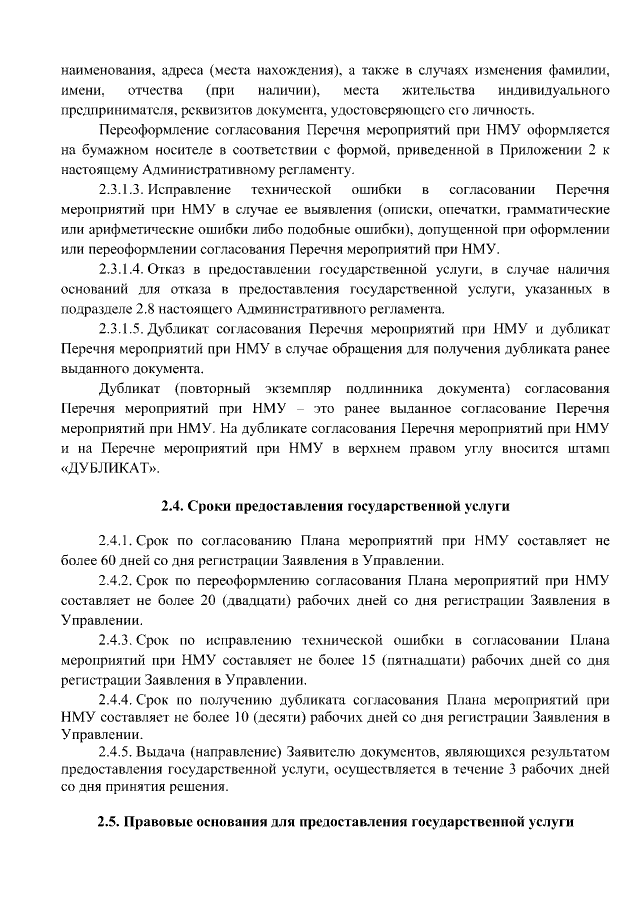 наименования, адреса (места нахождения), а также в случаях изменения фамилии, имени, отчества (при наличии), места жительства индивидуального предпринимателя, реквизитов документа, удостоверяющего его личность.

Переоформление согласования Перечня мероприятий при НМУ оформляется на бумажном носителе в соответствии с формой, приведенной в Приложении 2 к настоящему Административному регламенту.

2.3.1.3. Исправление технической ошибки в согласовании Перечня мероприятий при НМУ в случае ее выявления (описки, опечатки, грамматические или арифметические ошибки либо подобные ошибки), допущенной при оформлении или переоформлении согласования Перечня мероприятий при НМУ.

2.3.1.4. Отказ в предоставлении государственной услуги, в случае наличия оснований для отказа в предоставления государственной услуги, указанных в подразделе 2.8 настоящего Административного регламента.

2.3.1.5. Дубликат согласования Перечня мероприятий при НМУ и дубликат Перечня мероприятий при НМУ в случае обращения для получения дубликата ранее выданного документа.

Дубликат (повторный экземпляр подлинника документа) согласования Перечня мероприятий при НМУ – это ранее выданное согласование Перечня мероприятий при НМУ. На дубликате согласования Перечня мероприятий при НМУ и на Перечне мероприятий при НМУ в верхнем правом углу вносится штамп «ДУБЛИКАТ».

2.4. Сроки предоставления государственной услуги

2.4.1. Срок по согласованию Плана мероприятий при НМУ составляет не более 60 дней со дня регистрации Заявления в Управлении.

2.4.2. Срок по переоформлению согласования Плана мероприятий при НМУ составляет не более 20 (двадцати) рабочих дней со дня регистрации Заявления в Управлении.

2.4.3. Срок по исправлению технической ошибки в согласовании Плана мероприятий при НМУ составляет не более 15 (пятнадцати) рабочих дней со дня регистрации Заявления в Управлении.

2.4.4. Срок по получению дубликата согласования Плана мероприятий при НМУ составляет не более 10 (десяти) рабочих дней со дня регистрации Заявления в Управлении.

2.4.5. Выдача (направление) Заявителю документов, являющихся результатом предоставления государственной услуги, осуществляется в течение 3 рабочих дней со дня принятия решения.

2.5. Правовые основания для предоставления государственной услуги